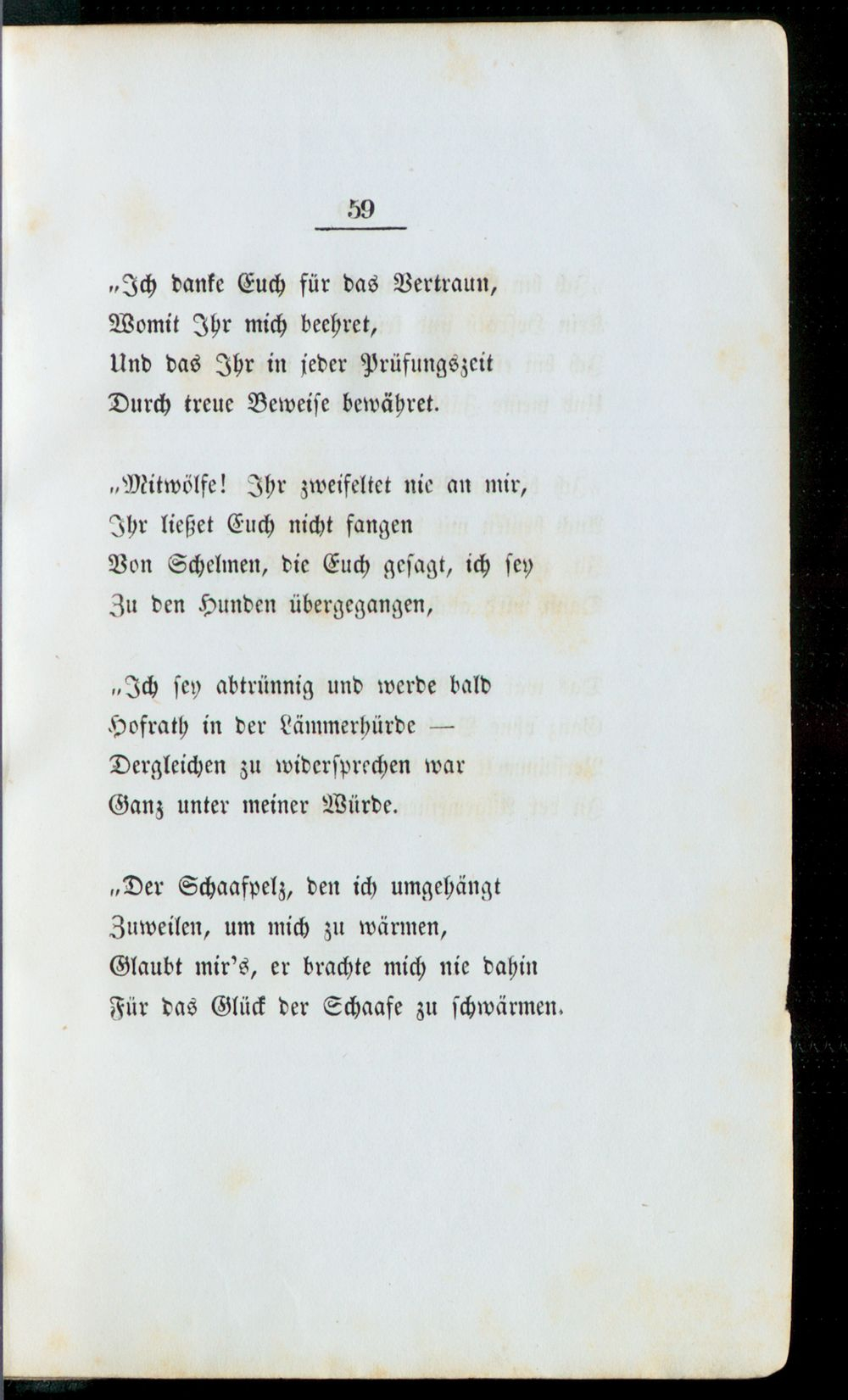 59

„Ich danke Euch für das Vertraun,
Womit Ihr mich beehret,
Und das Ihr in jeder Prüfungszeit
Durch treue Beweise bewähret.

„Mitwölfe! Ihr zweifeltet nie an mir,
Ihr ließet Euch nicht fangen
Von Schelmen, die Euch gesagt, ich sey
Zu den Hunden übergegangen,

„Ich sey abtrünnig und werde bald
Hofrath in der Lämmerhürde —
Dergleichen zu widersprechen war
Ganz unter meiner Würde.

„Der Schaafpelz, den ich umgehängt
Zuweilen, um mich zu wärmen,
Glaubt mir's, er brachte mich nie dahin
Für das Glück der Schaafe zu schwärmen.